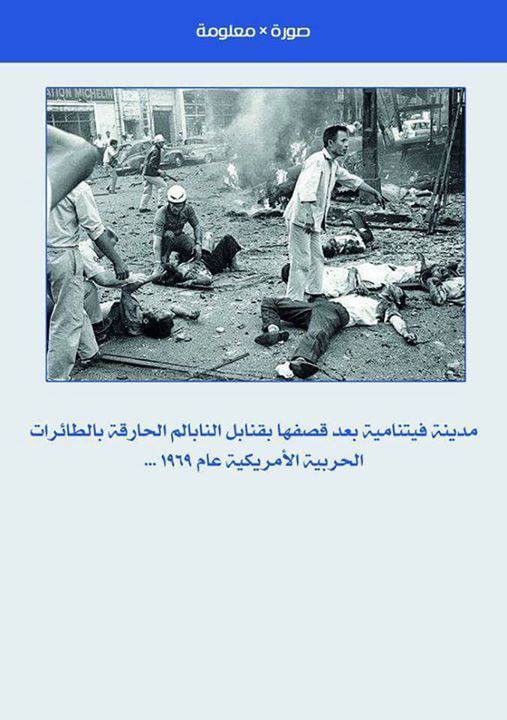 صورة × معلومة

ATION MICHELIN

مدينة فيتنامية بعد قصفها بقنابل النابالم الحارقة بالطائرات الحربية الأمريكية عام ١٩٦٩ ...